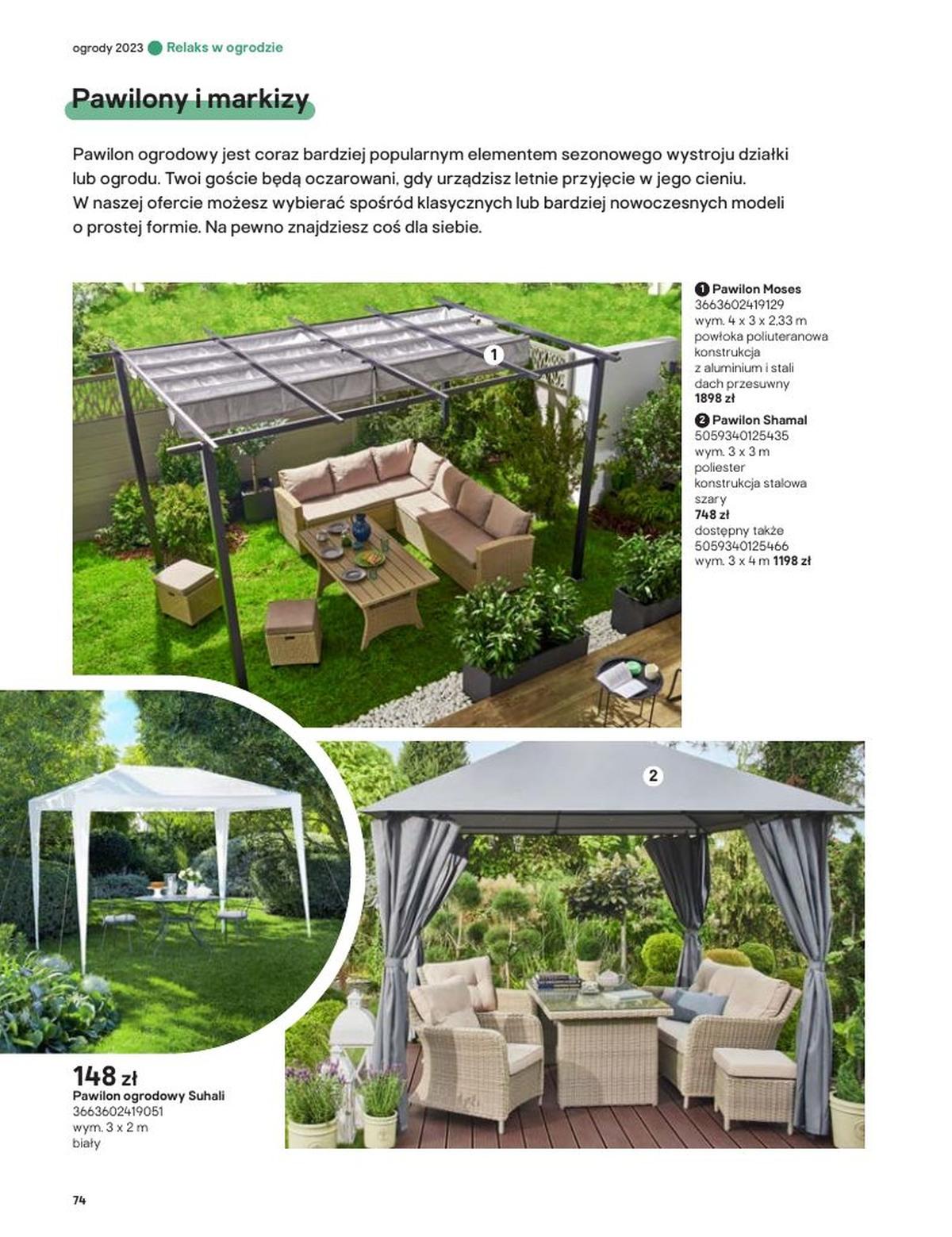 ogrody 2023 Relaks w ogrodzie

Pawilony i markizy

Pawilon ogrodowy jest coraz bardziej popularnym elementem sezonowego wystroju działki lub ogrodu. Twoi goście będą oczarowani, gdy urządzisz letnie przyjęcie w jego cieniu. W naszej ofercie możesz wybierać spośród klasycznych lub bardziej nowoczesnych modeli o prostej formie. Na pewno znajdziesz coś dla siebie.

1

1 Pawilon Moses
3663602419129
wym. 4 x 3 x 2,33 m
powłoka poliuteranowa
konstrukcja
z aluminium i stali
dach przesuwny
1898 zł

2 Pawilon Shamal
5059340125435
wym. 3 x 3 m
poliester
konstrukcja stalowa
szary
748 zł
dostępny także
5059340125466
wym. 3 x 4 m 1198 zł

2

148 zł
Pawilon ogrodowy Suhali
3663602419051
wym. 3 x 2 m
biały

74